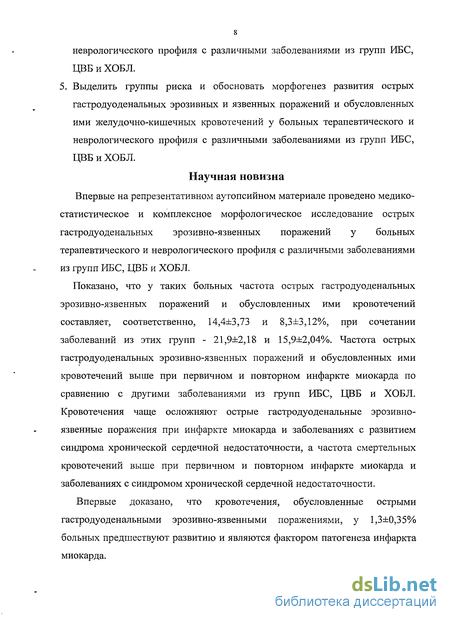 8

неврологического профиля с различными заболеваниями из групп ИБС, ЦВБ и ХОБЛ.

5. Выделить группы риска и обосновать морфогенез развития острых гастродуоденальных эрозивных и язвенных поражений и обусловленных ими желудочно-кишечных кровотечений у больных терапевтического и неврологического профиля с различными заболеваниями из групп ИБС, ЦВБ и ХОБЛ.

Научная новизна

Впервые на репрезентативном аутопсийном материале проведено медико-статистическое и комплексное морфологическое исследование острых гастродуоденальных эрозивно-язвенных поражений у больных терапевтического и неврологического профиля с различными заболеваниями из групп ИБС, ЦВБ и ХОБЛ.

Показано, что у таких больных частота острых гастродуоденальных эрозивно-язвенных поражений и обусловленных ими кровотечений составляет, соответственно, 14,4±3,73 и 8,3±3,12%, при сочетании заболеваний из этих групп - 21,9±2,18 и 15,9±2,04%. Частота острых гастродуоденальных эрозивно-язвенных поражений и обусловленных ими кровотечений выше при первичном и повторном инфаркте миокарда по сравнению с другими заболеваниями из групп ИБС, ЦВБ и ХОБЛ. Кровотечения чаще осложняют острые гастродуоденальные эрозивно-язвенные поражения при инфаркте миокарда и заболеваниях с развитием синдрома хронической сердечной недостаточности, а частота смертельных кровотечений выше при первичном и повторном инфаркте миокарда и заболеваниях с синдромом хронической сердечной недостаточности.

Впервые доказано, что кровотечения, обусловленные острыми гастродуоденальными эрозивно-язвенными поражениями, у 1,3±0,35% больных предшествуют развитию и являются фактором патогенеза инфаркта миокарда.

dsLib.net
библиотека диссертаций